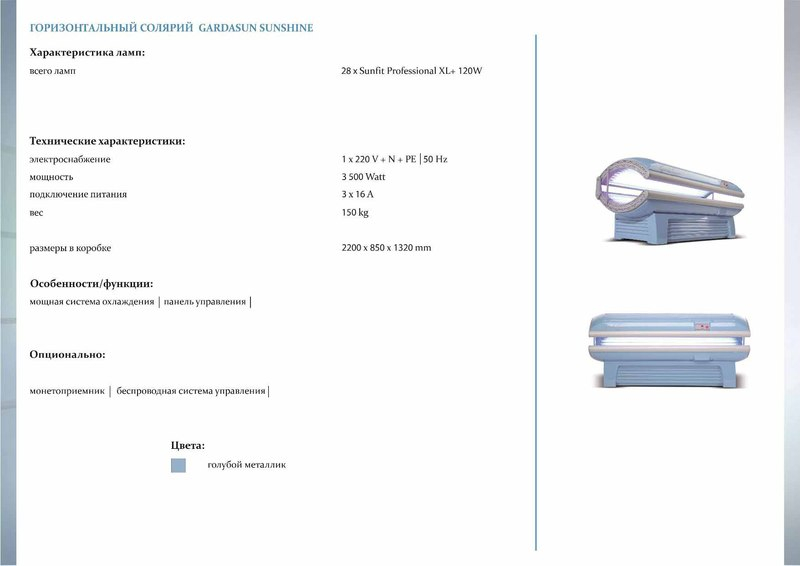 ГОРИЗОНТАЛЬНЫЙ СОЛЯРИЙ GARDASUN SUNSHINE

Характеристика ламп:

всего ламп 28 x Sunfit Professional XL+ 120W

Технические характеристики:

электроснабжение 1 x 220 V + N + PE | 50 Hz
мощность 3 500 Watt
подключение питания 3 x 16 A
вес 150 kg

размеры в коробке 2200 x 850 x 1320 mm

Особенности/функции:

мощная система охлаждения | панель управления |

Опционально:

монетоприемник | беспроводная система управления |

Цвета:

голубой металлик